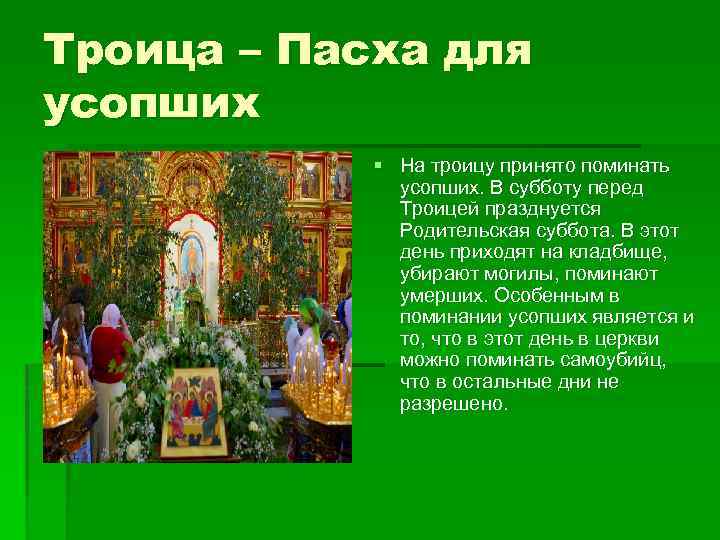 Троица – Пасха для усопших

На троицу принято поминать усопших. В субботу перед Троицей празднуется Родительская суббота. В этот день приходят на кладбище, убирают могилы, поминают умерших. Особенным в поминании усопших является и то, что в этот день в церкви можно поминать самоубийц, что в остальные дни не разрешено.